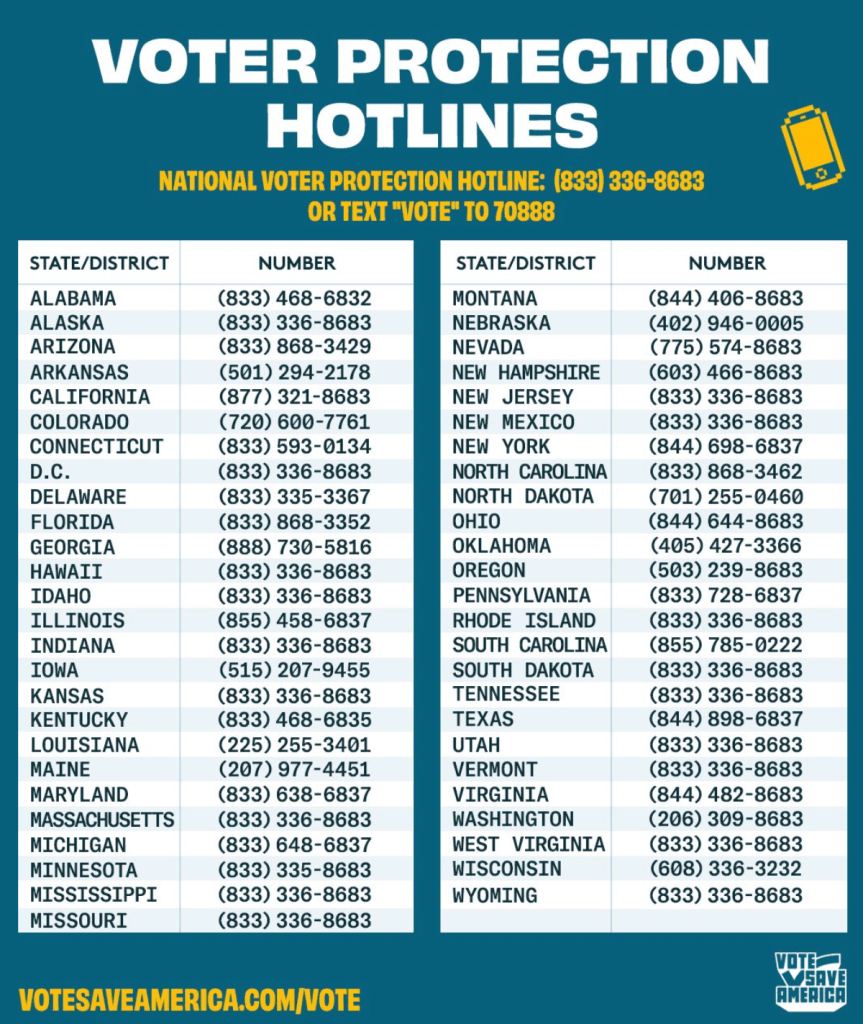 VOTER PROTECTION HOTLINES

NATIONAL VOTER PROTECTION HOTLINE: (833) 336-8683
OR TEXT "VOTE" TO 70888

| STATE/DISTRICT | NUMBER |
|---|---|
| ALABAMA | (833) 468-6832 |
| ALASKA | (833) 336-8683 |
| ARIZONA | (833) 868-3429 |
| ARKANSAS | (501) 294-2178 |
| CALIFORNIA | (877) 321-8683 |
| COLORADO | (720) 600-7761 |
| CONNECTICUT | (833) 593-0134 |
| D.C. | (833) 336-8683 |
| DELAWARE | (833) 335-3367 |
| FLORIDA | (833) 868-3352 |
| GEORGIA | (888) 730-5816 |
| HAWAII | (833) 336-8683 |
| IDAHO | (833) 336-8683 |
| ILLINOIS | (855) 458-6837 |
| INDIANA | (833) 336-8683 |
| IOWA | (515) 207-9455 |
| KANSAS | (833) 336-8683 |
| KENTUCKY | (833) 468-6835 |
| LOUISIANA | (225) 255-3401 |
| MAINE | (207) 977-4451 |
| MARYLAND | (833) 638-6837 |
| MASSACHUSETTS | (833) 336-8683 |
| MICHIGAN | (833) 648-6837 |
| MINNESOTA | (833) 335-8683 |
| MISSISSIPPI | (833) 336-8683 |
| MISSOURI | (833) 336-8683 |

| STATE/DISTRICT | NUMBER |
|---|---|
| MONTANA | (844) 406-8683 |
| NEBRASKA | (402) 946-0005 |
| NEVADA | (775) 574-8683 |
| NEW HAMPSHIRE | (603) 466-8683 |
| NEW JERSEY | (833) 336-8683 |
| NEW MEXICO | (833) 336-8683 |
| NEW YORK | (844) 698-6837 |
| NORTH CAROLINA | (833) 868-3462 |
| NORTH DAKOTA | (701) 255-0460 |
| OHIO | (844) 644-8683 |
| OKLAHOMA | (405) 427-3366 |
| OREGON | (503) 239-8683 |
| PENNSYLVANIA | (833) 728-6837 |
| RHODE ISLAND | (833) 336-8683 |
| SOUTH CAROLINA | (855) 785-0222 |
| SOUTH DAKOTA | (833) 336-8683 |
| TENNESSEE | (833) 336-8683 |
| TEXAS | (844) 898-6837 |
| UTAH | (833) 336-8683 |
| VERMONT | (833) 336-8683 |
| VIRGINIA | (844) 482-8683 |
| WASHINGTON | (206) 309-8683 |
| WEST VIRGINIA | (833) 336-8683 |
| WISCONSIN | (608) 336-3232 |
| WYOMING | (833) 336-8683 |

VOTESAVEAMERICA.COM/VOTE

VOTE SAVE AMERICA